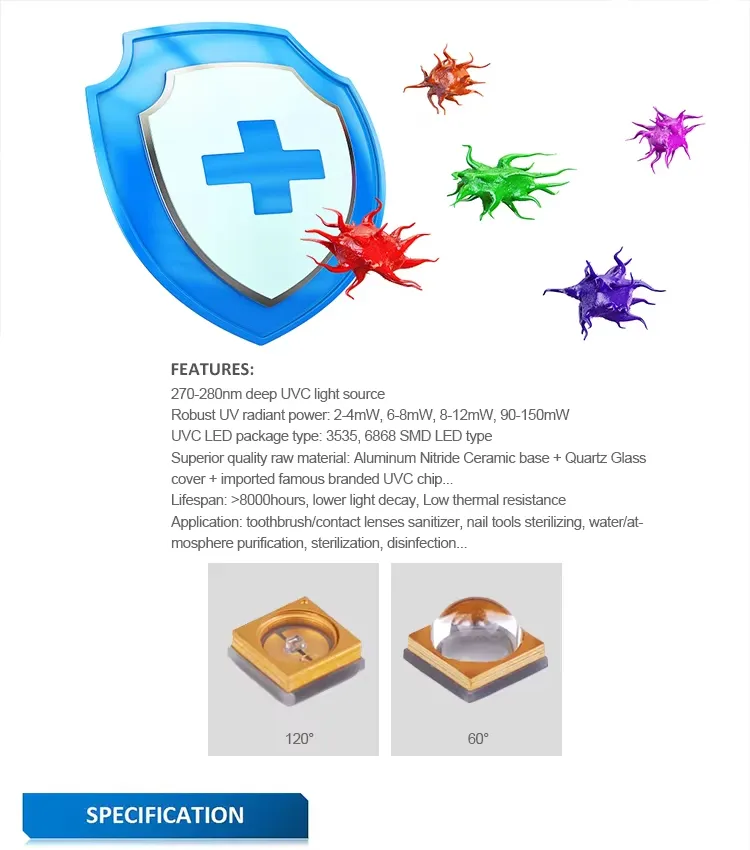 FEATURES:
270-280nm deep UVC light source
Robust UV radiant power: 2-4mW, 6-8mW, 8-12mW, 90-150mW
UVC LED package type: 3535, 6868 SMD LED type
Superior quality raw material: Aluminum Nitride Ceramic base + Quartz Glass cover + imported famous branded UVC chip...
Lifespan: >8000hours, lower light decay, Low thermal resistance
Application: toothbrush/contact lenses sanitizer, nail tools sterilizing, water/atmosphere purification, sterilization, disinfection...

120°

60°

SPECIFICATION